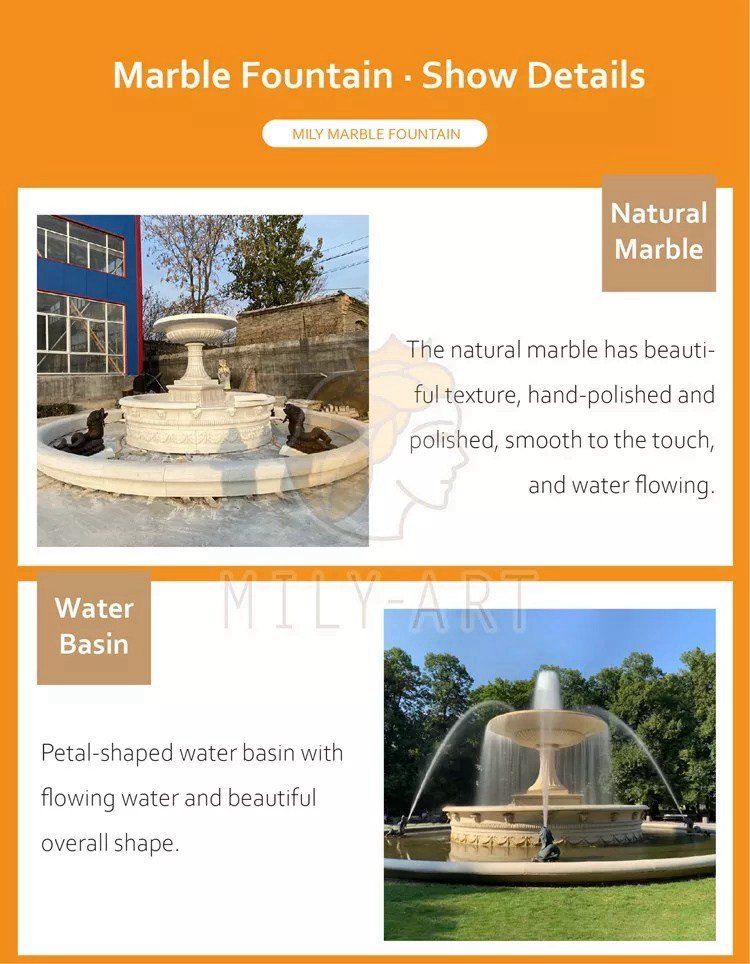 Marble Fountain · Show Details

MILY MARBLE FOUNTAIN

Natural Marble

The natural marble has beautiful texture, hand-polished and polished, smooth to the touch, and water flowing.

MILY-ART

Water Basin

Petal-shaped water basin with flowing water and beautiful overall shape.